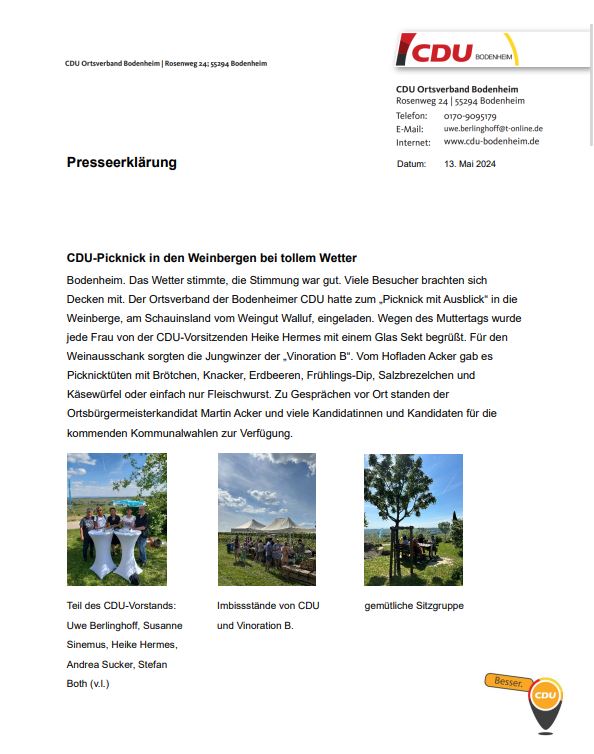 CDU Ortsverband Bodenheim | Rosenweg 24; 55294 Bodenheim

CDU BODENHEIM

CDU Ortsverband Bodenheim
Rosenweg 24 | 55294 Bodenheim
Telefon: 0170-9095179
E-Mail: uwe.berlinghoff@t-online.de
Internet: www.cdu-bodenheim.de

Presseerklärung

Datum: 13. Mai 2024

CDU-Picknick in den Weinbergen bei tollem Wetter

Bodenheim. Das Wetter stimmte, die Stimmung war gut. Viele Besucher brachten sich Decken mit. Der Ortsverband der Bodenheimer CDU hatte zum „Picknick mit Ausblick“ in die Weinberge, am Schauinsland vom Weingut Walluf, eingeladen. Wegen des Muttertags wurde jede Frau von der CDU-Vorsitzenden Heike Hermes mit einem Glas Sekt begrüßt. Für den Weinausschank sorgten die Jungwinzer der „Vinoration B“. Vom Hofladen Acker gab es Picknicktüten mit Brötchen, Knacker, Erdbeeren, Frühlings-Dip, Salzbrezelchen und Käsewürfel oder einfach nur Fleischwurst. Zu Gesprächen vor Ort standen der Ortsbürgermeisterkandidat Martin Acker und viele Kandidatinnen und Kandidaten für die kommenden Kommunalwahlen zur Verfügung.

Teil des CDU-Vorstands: Uwe Berlinghoff, Susanne Sinemus, Heike Hermes, Andrea Sucker, Stefan Both (v.l.)

Imbissstände von CDU und Vinoration B.

gemütliche Sitzgruppe

Besser. CDU